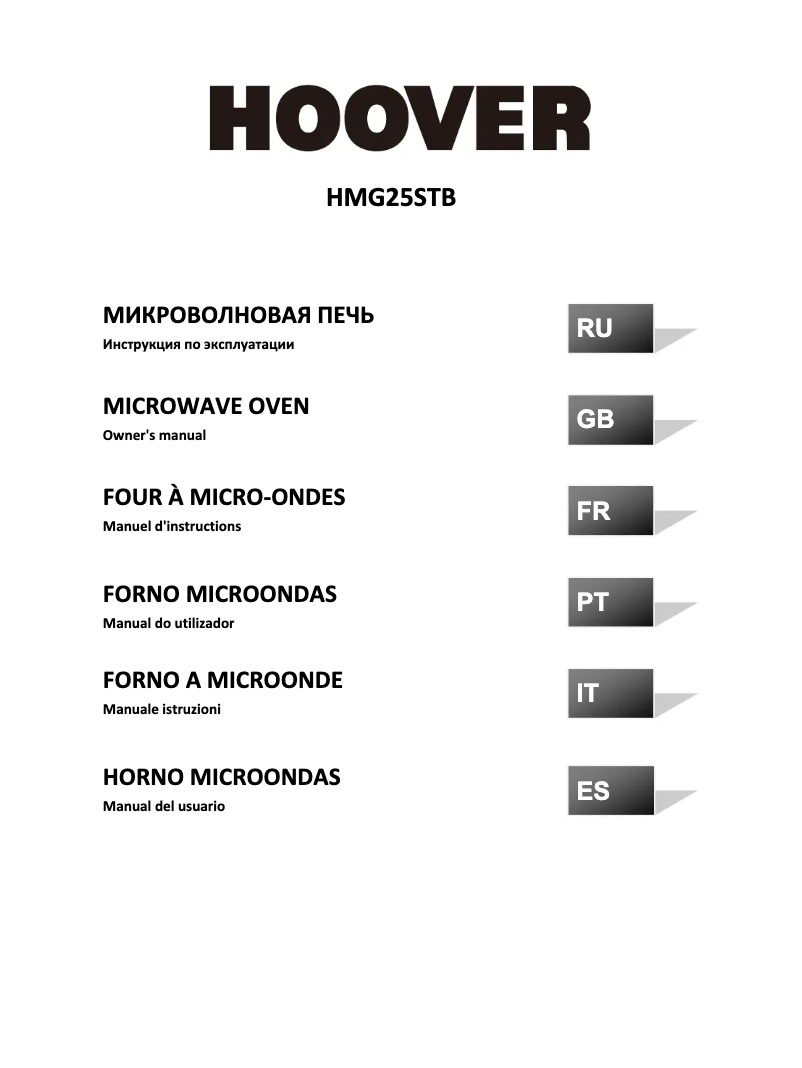 HOOVER

HMG25STB

МИКРОВОЛНОВАЯ ПЕЧЬ
Инструкция по эксплуатации

RU

MICROWAVE OVEN
Owner's manual

GB

FOUR À MICRO-ONDES
Manuel d'instructions

FR

FORNO MICROONDAS
Manual do utilizador

PT

FORNO A MICROONDE
Manuale istruzioni

IT

HORNO MICROONDAS
Manual del usuario

ES